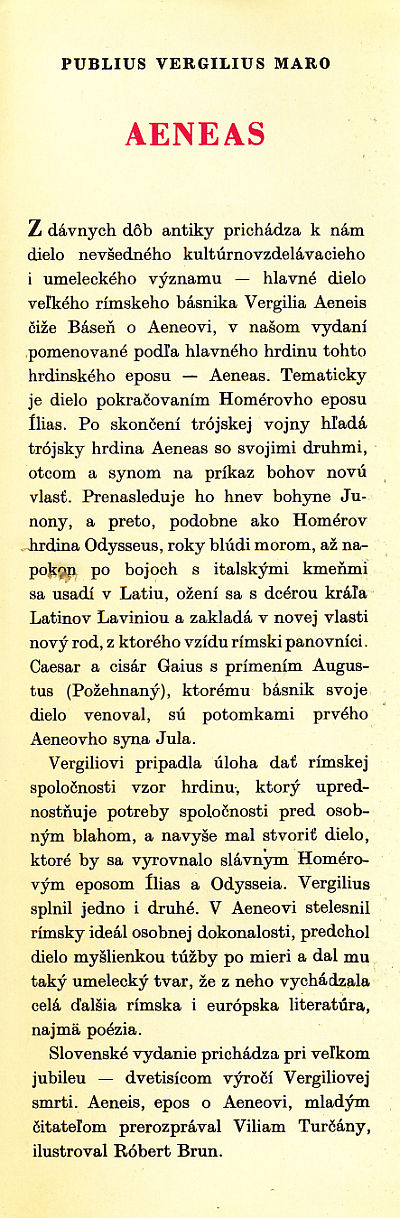 PUBLIUS VERGILIUS MARO

AENEAS

Z dávnych dôb antiky prichádza k nám dielo nevšedného kultúrnovzdelávacieho i umeleckého významu — hlavné dielo veľkého rímskeho básnika Vergilia Aeneis čiže Báseň o Aeneovi, v našom vydaní pomenované podľa hlavného hrdinu tohto hrdinského eposu — Aeneas. Tematicky je dielo pokračovaním Homérovho eposu Ílias. Po skončení trójskej vojny hľadá trójsky hrdina Aeneas so svojimi druhmi, otcom a synom na príkaz bohov novú vlasť. Prenasleduje ho hnev bohyne Junony, a preto, podobne ako Homérov hrdina Odysseus, roky blúdi morom, až napokon po bojoch s italskými kmeňmi sa usadí v Latiu, ožení sa s dcérou kráľa Latinov Laviniou a zakladá v novej vlasti nový rod, z ktorého vzídu rímski panovníci. Caesar a cisár Gaius s prímením Augustus (Požehnaný), ktorému básnik svoje dielo venoval, sú potomkami prvého Aeneovho syna Jula.

Vergiliovi pripadla úloha dať rímskej spoločnosti vzor hrdinu, ktorý uprednostňuje potreby spoločnosti pred osobným blahom, a navyše mal stvoriť dielo, ktoré by sa vyrovnalo slávnym Homérovým eposom Ílias a Odysseia. Vergilius splnil jedno i druhé. V Aeneovi stelesnil rímsky ideál osobnej dokonalosti, predchol dielo myšlienkou túžby po mieri a dal mu taký umelecký tvar, že z neho vychádzala celá ďalšia rímska i európska literatúra, najmä poézia.

Slovenské vydanie prichádza pri veľkom jubileu — dvetisícom výročí Vergiliovej smrti. Aeneis, epos o Aeneovi, mladým čitateľom prerozprával Viliam Turčány, ilustroval Róbert Brun.